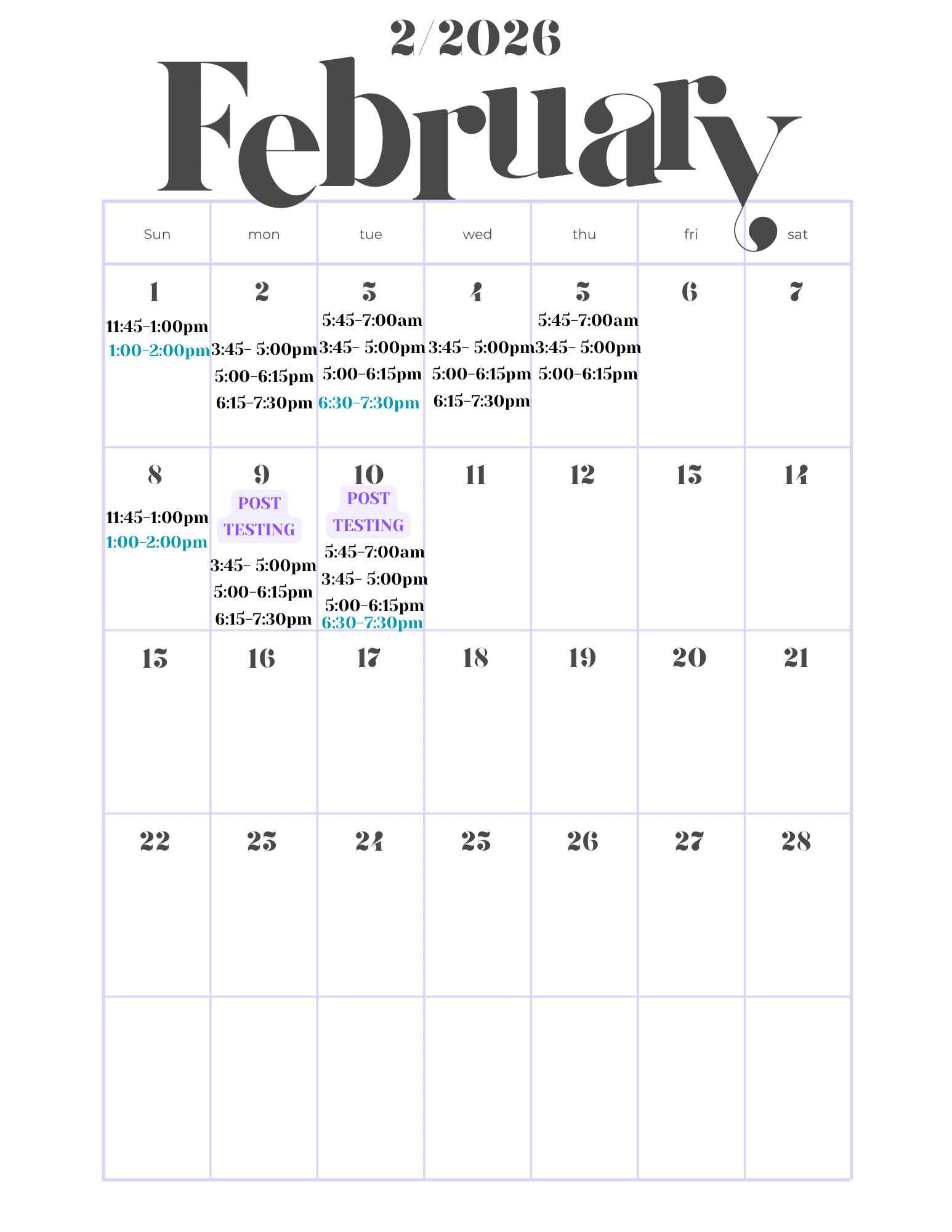 2/2026
February

| Sun | mon | tue | wed | thu | fri | sat |
|---|---|---|---|---|---|---|
| 1 11:45-1:00pm 1:00-2:00pm | 2 3:45- 5:00pm 5:00-6:15pm 6:15-7:30pm | 3 5:45-7:00am 3:45- 5:00pm 5:00-6:15pm 6:30-7:30pm | 4 3:45- 5:00pm 5:00-6:15pm 6:15-7:30pm | 5 5:45-7:00am 3:45- 5:00pm 5:00-6:15pm | 6 | 7 |
| 8 11:45-1:00pm 1:00-2:00pm | 9 POST TESTING 3:45- 5:00pm 5:00-6:15pm 6:15-7:30pm | 10 POST TESTING 5:45-7:00am 3:45- 5:00pm 5:00-6:15pm 6:30-7:30pm | 11 | 12 | 13 | 14 |
| 15 | 16 | 17 | 18 | 19 | 20 | 21 |
| 22 | 23 | 24 | 25 | 26 | 27 | 28 |
| | | | | | | |